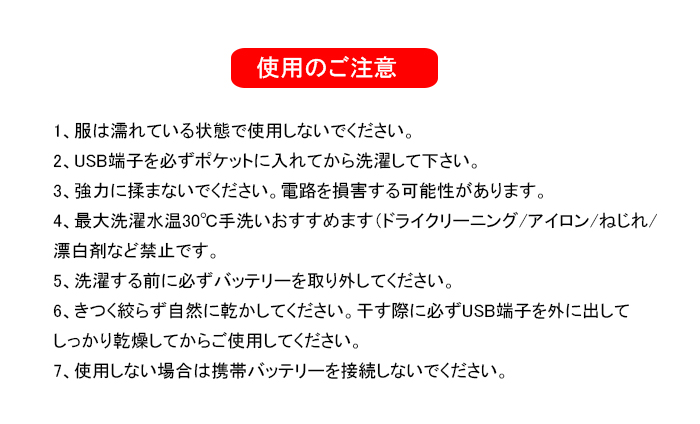 使用のご注意

1、服は濡れている状態で使用しないでください。

2、USB端子を必ずポケットに入れてから洗濯して下さい。

3、強力に揉まないでください。電路を損害する可能性があります。

4、最大洗濯水温30℃手洗いおすすめます(ドライクリーニング/アイロン/ねじれ/漂白剤など禁止です。

5、洗濯する前に必ずバッテリーを取り外してください。

6、きつく絞らず自然に乾かしてください。干す際に必ずUSB端子を外に出してしっかり乾燥してからご使用してください。

7、使用しない場合は携帯バッテリーを接続しないでください。